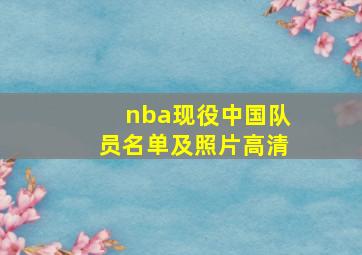 nba现役中国队员名单及照片高清